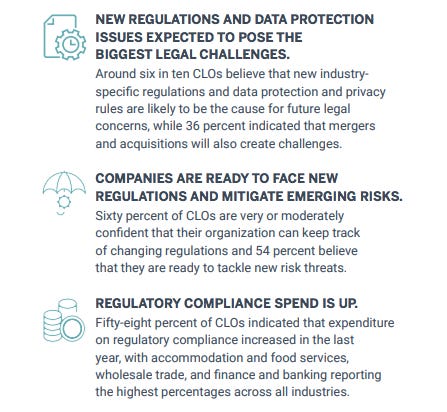 NEW REGULATIONS AND DATA PROTECTION ISSUES EXPECTED TO POSE THE BIGGEST LEGAL CHALLENGES.

Around six in ten CLOs believe that new industry-specific regulations and data protection and privacy rules are likely to be the cause for future legal concerns, while 36 percent indicated that mergers and acquisitions will also create challenges.

COMPANIES ARE READY TO FACE NEW REGULATIONS AND MITIGATE EMERGING RISKS.

Sixty percent of CLOs are very or moderately confident that their organization can keep track of changing regulations and 54 percent believe that they are ready to tackle new risk threats.

REGULATORY COMPLIANCE SPEND IS UP.

Fifty-eight percent of CLOs indicated that expenditure on regulatory compliance increased in the last year, with accommodation and food services, wholesale trade, and finance and banking reporting the highest percentages across all industries.